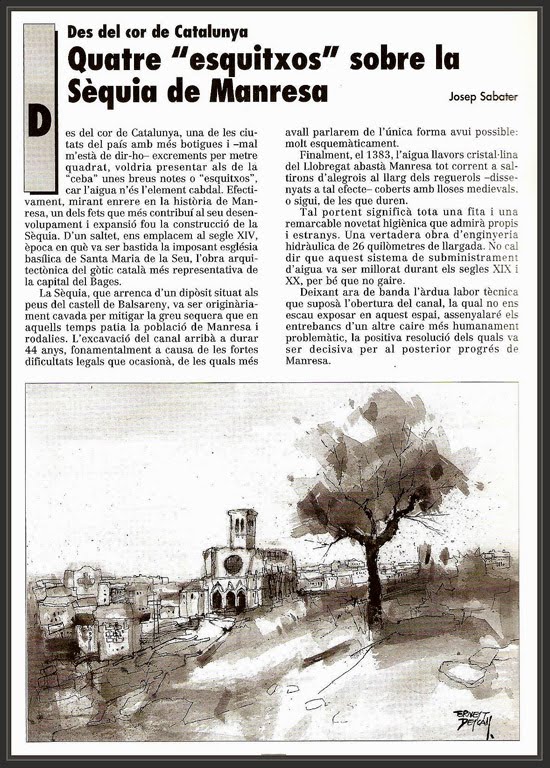 Des del cor de Catalunya
Quatre "esquitxos" sobre la Sèquia de Manresa

Josep Sabater

Des del cor de Catalunya, una de les ciutats del país amb més botigues i –mal m'està de dir-ho– excrements per metre quadrat, voldria presentar als de la "ceba" unes breus notes o "esquitxos", car l'aigua n'és l'element cabdal. Efectivament, mirant enrere en la història de Manresa, un dels fets que més contribuí al seu desenvolupament i expansió fou la construcció de la Sèquia. D'un saltet, ens emplacem al segle XIV, època en què va ser bastida la imposant església basílica de Santa Maria de la Seu, l'obra arquitectònica del gòtic català més representativa de la capital del Bages.

La Sèquia, que arrenca d'un dipòsit situat als peus del castell de Balsareny, va ser originàriament cavada per mitigar la greu sequera que en aquells temps patia la població de Manresa i rodalies. L'excavació del canal arribà a durar 44 anys, fonamentalment a causa de les fortes dificultats legals que ocasionà, de les quals més avall parlarem de l'única forma avui possible: molt esquemàticament.

Finalment, el 1383, l'aigua llavors cristal·lina del Llobregat abastà Manresa tot corrent a saltirons d'alegrois al llarg dels reguerols –dissenyats a tal efecte– coberts amb lloses medievals. o sigui, de les que duren.

Tal portent significà tota una fita i una remarcable novetat higiènica que admirà propis i estranys. Una vertadera obra d'enginyeria hidràulica de 26 quilòmetres de llargada. No cal dir que aquest sistema de subministrament d'aigua va ser millorat durant els segles XIX i XX, per bé que no gaire.

Deixant ara de banda l'àrdua labor tècnica que suposà l'obertura del canal, la qual no ens escau exposar en aquest espai, assenyalaré els entrebancs d'un altre caire més humanament problemàtic, la positiva resolució dels quals va ser decisiva per al posterior progrés de Manresa.

ERNEST DESCALS